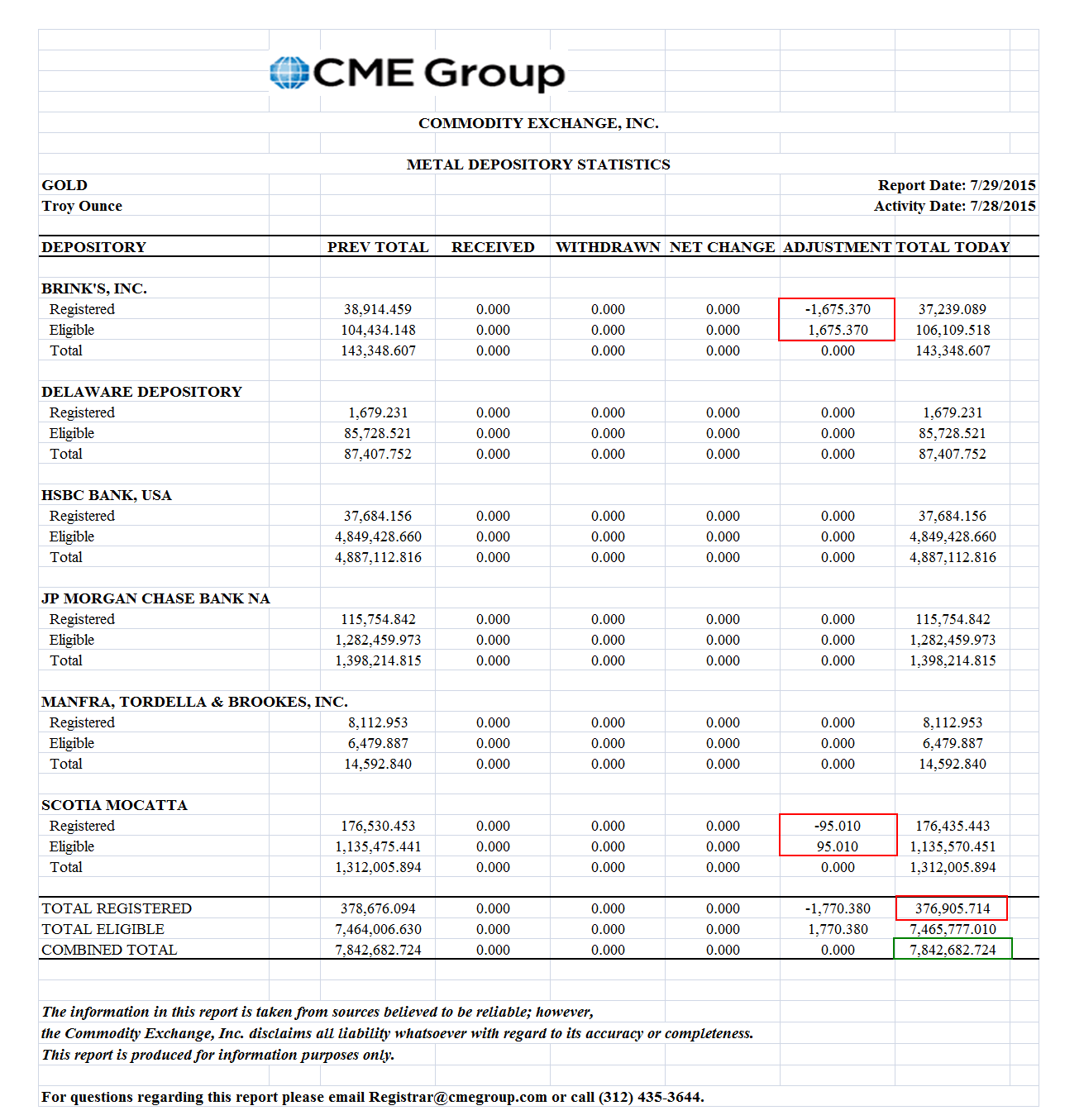 CME Group

COMMODITY EXCHANGE, INC.

METAL DEPOSITORY STATISTICS

GOLD
Troy Ounce

Report Date: 7/29/2015
Activity Date: 7/28/2015

| DEPOSITORY | PREV TOTAL | RECEIVED | WITHDRAWN | NET CHANGE | ADJUSTMENT | TOTAL TODAY |
|---|---|---|---|---|---|---|
| BRINK'S, INC. | | | | | | |
| Registered | 38,914.459 | 0.000 | 0.000 | 0.000 | -1,675.370 | 37,239.089 |
| Eligible | 104,434.148 | 0.000 | 0.000 | 0.000 | 1,675.370 | 106,109.518 |
| Total | 143,348.607 | 0.000 | 0.000 | 0.000 | 0.000 | 143,348.607 |
| DELAWARE DEPOSITORY | | | | | | |
| Registered | 1,679.231 | 0.000 | 0.000 | 0.000 | 0.000 | 1,679.231 |
| Eligible | 85,728.521 | 0.000 | 0.000 | 0.000 | 0.000 | 85,728.521 |
| Total | 87,407.752 | 0.000 | 0.000 | 0.000 | 0.000 | 87,407.752 |
| HSBC BANK, USA | | | | | | |
| Registered | 37,684.156 | 0.000 | 0.000 | 0.000 | 0.000 | 37,684.156 |
| Eligible | 4,849,428.660 | 0.000 | 0.000 | 0.000 | 0.000 | 4,849,428.660 |
| Total | 4,887,112.816 | 0.000 | 0.000 | 0.000 | 0.000 | 4,887,112.816 |
| JP MORGAN CHASE BANK NA | | | | | | |
| Registered | 115,754.842 | 0.000 | 0.000 | 0.000 | 0.000 | 115,754.842 |
| Eligible | 1,282,459.973 | 0.000 | 0.000 | 0.000 | 0.000 | 1,282,459.973 |
| Total | 1,398,214.815 | 0.000 | 0.000 | 0.000 | 0.000 | 1,398,214.815 |
| MANFRA, TORDELLA & BROOKES, INC. | | | | | | |
| Registered | 8,112.953 | 0.000 | 0.000 | 0.000 | 0.000 | 8,112.953 |
| Eligible | 6,479.887 | 0.000 | 0.000 | 0.000 | 0.000 | 6,479.887 |
| Total | 14,592.840 | 0.000 | 0.000 | 0.000 | 0.000 | 14,592.840 |
| SCOTIA MOCATTA | | | | | | |
| Registered | 176,530.453 | 0.000 | 0.000 | 0.000 | -95.010 | 176,435.443 |
| Eligible | 1,135,475.441 | 0.000 | 0.000 | 0.000 | 95.010 | 1,135,570.451 |
| Total | 1,312,005.894 | 0.000 | 0.000 | 0.000 | 0.000 | 1,312,005.894 |
| TOTAL REGISTERED | 378,676.094 | 0.000 | 0.000 | 0.000 | -1,770.380 | 376,905.714 |
| TOTAL ELIGIBLE | 7,464,006.630 | 0.000 | 0.000 | 0.000 | 1,770.380 | 7,465,777.010 |
| COMBINED TOTAL | 7,842,682.724 | 0.000 | 0.000 | 0.000 | 0.000 | 7,842,682.724 |

The information in this report is taken from sources believed to be reliable; however, the Commodity Exchange, Inc. disclaims all liability whatsoever with regard to its accuracy or completeness. This report is produced for information purposes only.

For questions regarding this report please email Registrar@cmegroup.com or call (312) 435-3644.